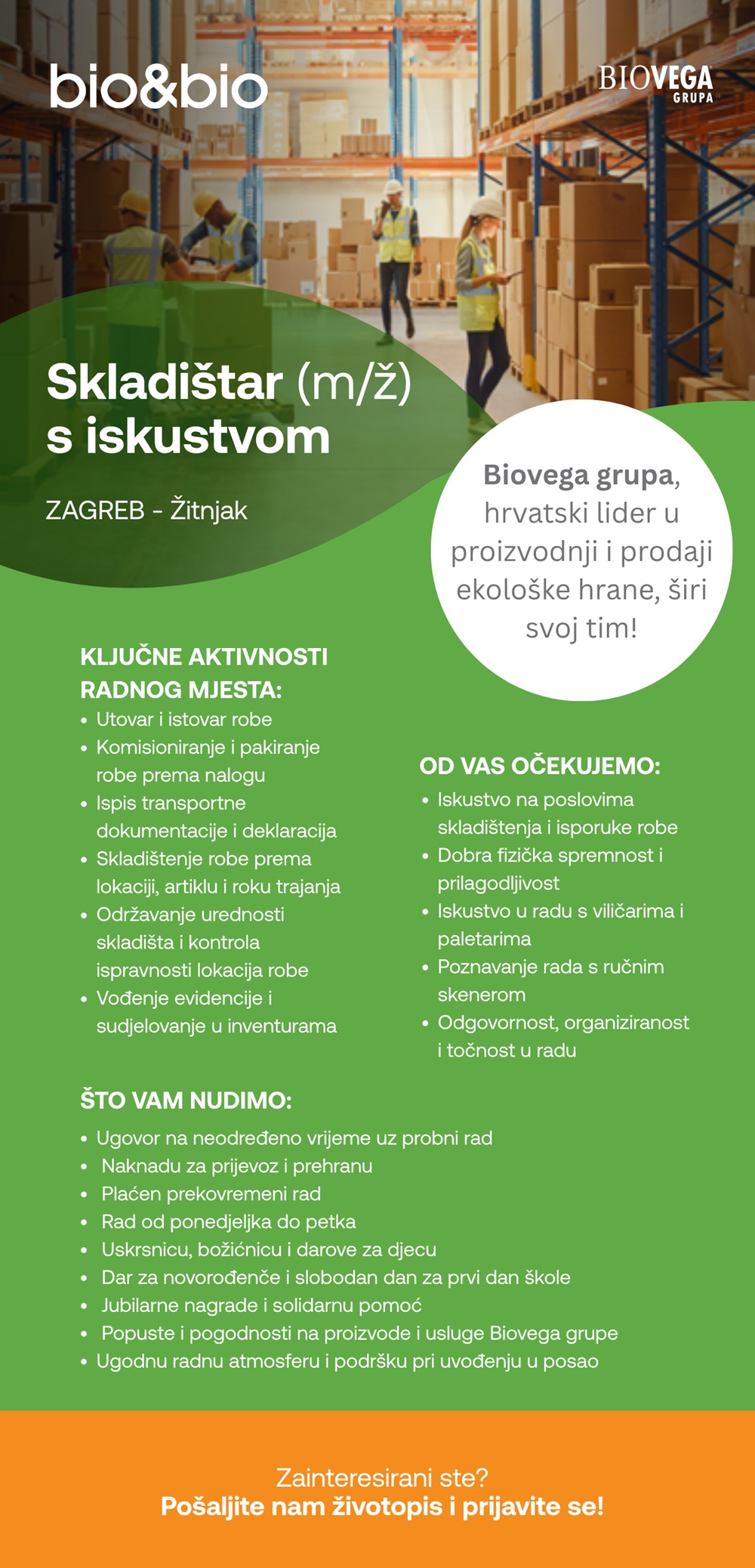 bio&bio

BIOVEGA GRUPA

Skladištar (m/ž) s iskustvom

ZAGREB - Žitnjak

Biovega grupa, hrvatski lider u proizvodnji i prodaji ekološke hrane, širi svoj tim!

KLJUČNE AKTIVNOSTI RADNOG MJESTA:
• Utovar i istovar robe
• Komisioniranje i pakiranje robe prema nalogu
• Ispis transportne dokumentacije i deklaracija
• Skladištenje robe prema lokaciji, artiklu i roku trajanja
• Održavanje urednosti skladišta i kontrola ispravnosti lokacija robe
• Vođenje evidencije i sudjelovanje u inventurama

OD VAS OČEKUJEMO:
• Iskustvo na poslovima skladištenja i isporuke robe
• Dobra fizička spremnost i prilagodljivost
• Iskustvo u radu s viličarima i paletarima
• Poznavanje rada s ručnim skenerom
• Odgovornost, organiziranost i točnost u radu

ŠTO VAM NUDIMO:
• Ugovor na neodređeno vrijeme uz probni rad
• Naknadu za prijevoz i prehranu
• Plaćen prekovremeni rad
• Rad od ponedjeljka do petka
• Uskrsnicu, božićnicu i darove za djecu
• Dar za novorođenče i slobodan dan za prvi dan škole
• Jubilarne nagrade i solidarnu pomoć
• Popuste i pogodnosti na proizvode i usluge Biovega grupe
• Ugodnu radnu atmosferu i podršku pri uvođenju u posao

Zainteresirani ste?
Pošaljite nam životopis i prijavite se!